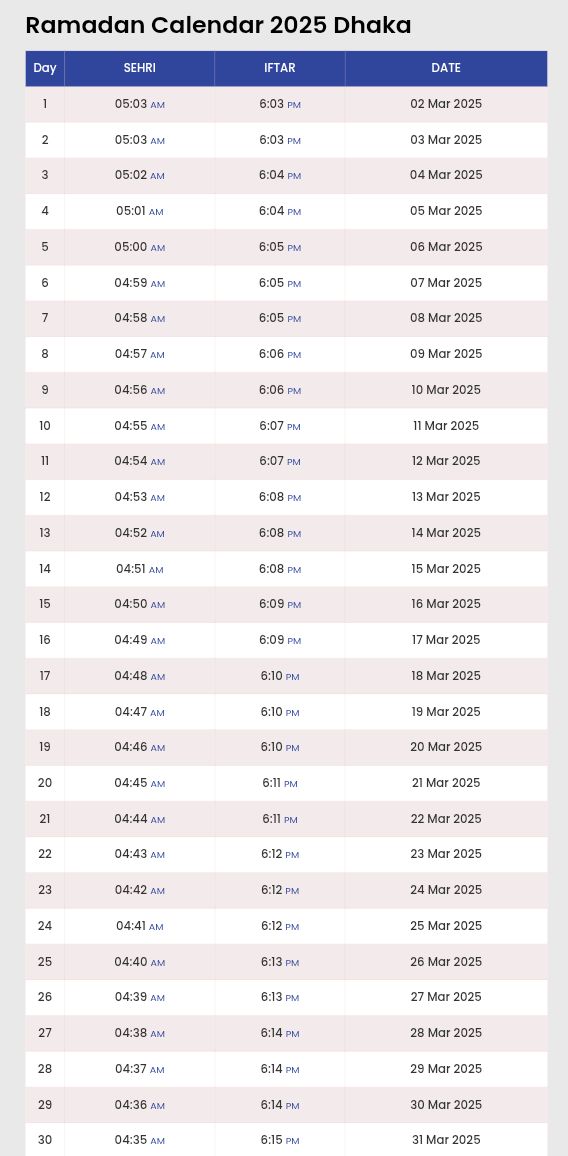 Ramadan Calendar 2025 Dhaka

| Day | SEHRI | IFTAR | DATE |
|---|---|---|---|
| 1 | 05:03 AM | 6:03 PM | 02 Mar 2025 |
| 2 | 05:03 AM | 6:03 PM | 03 Mar 2025 |
| 3 | 05:02 AM | 6:04 PM | 04 Mar 2025 |
| 4 | 05:01 AM | 6:04 PM | 05 Mar 2025 |
| 5 | 05:00 AM | 6:05 PM | 06 Mar 2025 |
| 6 | 04:59 AM | 6:05 PM | 07 Mar 2025 |
| 7 | 04:58 AM | 6:05 PM | 08 Mar 2025 |
| 8 | 04:57 AM | 6:06 PM | 09 Mar 2025 |
| 9 | 04:56 AM | 6:06 PM | 10 Mar 2025 |
| 10 | 04:55 AM | 6:07 PM | 11 Mar 2025 |
| 11 | 04:54 AM | 6:07 PM | 12 Mar 2025 |
| 12 | 04:53 AM | 6:08 PM | 13 Mar 2025 |
| 13 | 04:52 AM | 6:08 PM | 14 Mar 2025 |
| 14 | 04:51 AM | 6:08 PM | 15 Mar 2025 |
| 15 | 04:50 AM | 6:09 PM | 16 Mar 2025 |
| 16 | 04:49 AM | 6:09 PM | 17 Mar 2025 |
| 17 | 04:48 AM | 6:10 PM | 18 Mar 2025 |
| 18 | 04:47 AM | 6:10 PM | 19 Mar 2025 |
| 19 | 04:46 AM | 6:10 PM | 20 Mar 2025 |
| 20 | 04:45 AM | 6:11 PM | 21 Mar 2025 |
| 21 | 04:44 AM | 6:11 PM | 22 Mar 2025 |
| 22 | 04:43 AM | 6:12 PM | 23 Mar 2025 |
| 23 | 04:42 AM | 6:12 PM | 24 Mar 2025 |
| 24 | 04:41 AM | 6:12 PM | 25 Mar 2025 |
| 25 | 04:40 AM | 6:13 PM | 26 Mar 2025 |
| 26 | 04:39 AM | 6:13 PM | 27 Mar 2025 |
| 27 | 04:38 AM | 6:14 PM | 28 Mar 2025 |
| 28 | 04:37 AM | 6:14 PM | 29 Mar 2025 |
| 29 | 04:36 AM | 6:14 PM | 30 Mar 2025 |
| 30 | 04:35 AM | 6:15 PM | 31 Mar 2025 |